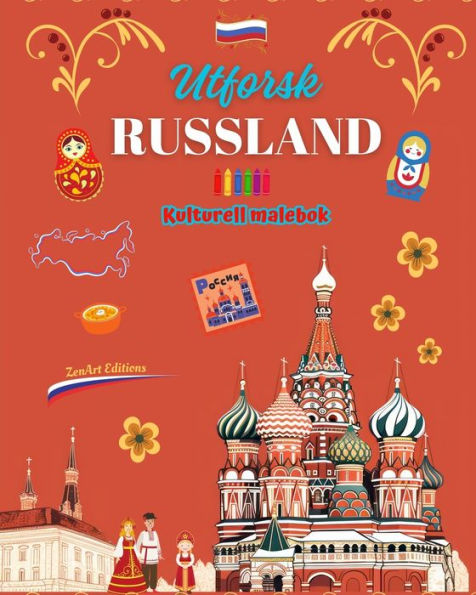 Utforsk
RUSSLAND

Kulturell malebok

Россия

ZenArt Editions